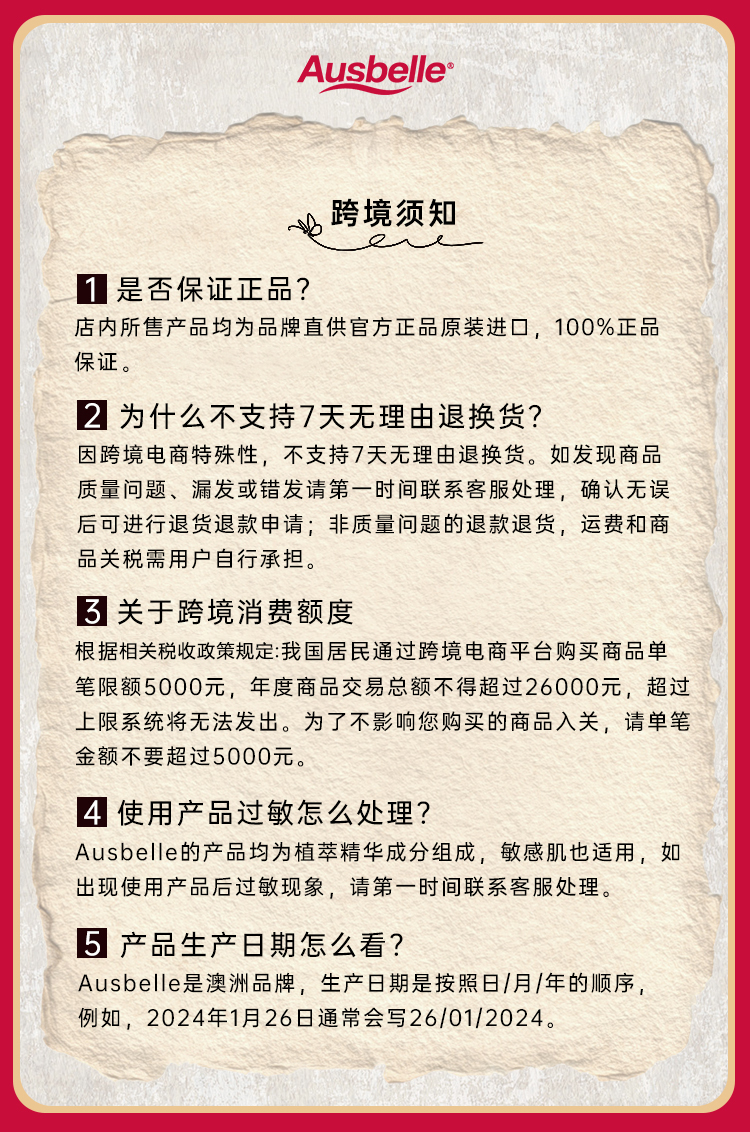 Ausbelle®

跨境须知

1 是否保证正品?
店内所售产品均为品牌直供官方正品原装进口，100%正品保证。

2 为什么不支持7天无理由退换货?
因跨境电商特殊性，不支持7天无理由退换货。如发现商品质量问题、漏发或错发请第一时间联系客服处理，确认无误后可进行退货退款申请；非质量问题的退款退货，运费和商品关税需用户自行承担。

3 关于跨境消费额度
根据相关税收政策规定:我国居民通过跨境电商平台购买商品单笔限额5000元，年度商品交易总额不得超过26000元，超过上限系统将无法发出。为了不影响您购买的商品入关，请单笔金额不要超过5000元。

4 使用产品过敏怎么处理?
Ausbelle的产品均为植萃精华成分组成，敏感肌也适用，如出现使用产品后过敏现象，请第一时间联系客服处理。

5 产品生产日期怎么看?
Ausbelle是澳洲品牌，生产日期是按照日/月/年的顺序，例如，2024年1月26日通常会写26/01/2024。